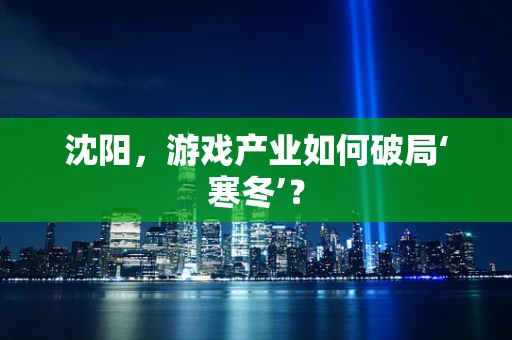 沈阳，游戏产业如何破局‘寒冬’？